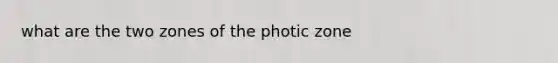 what are the two zones of the photic zone